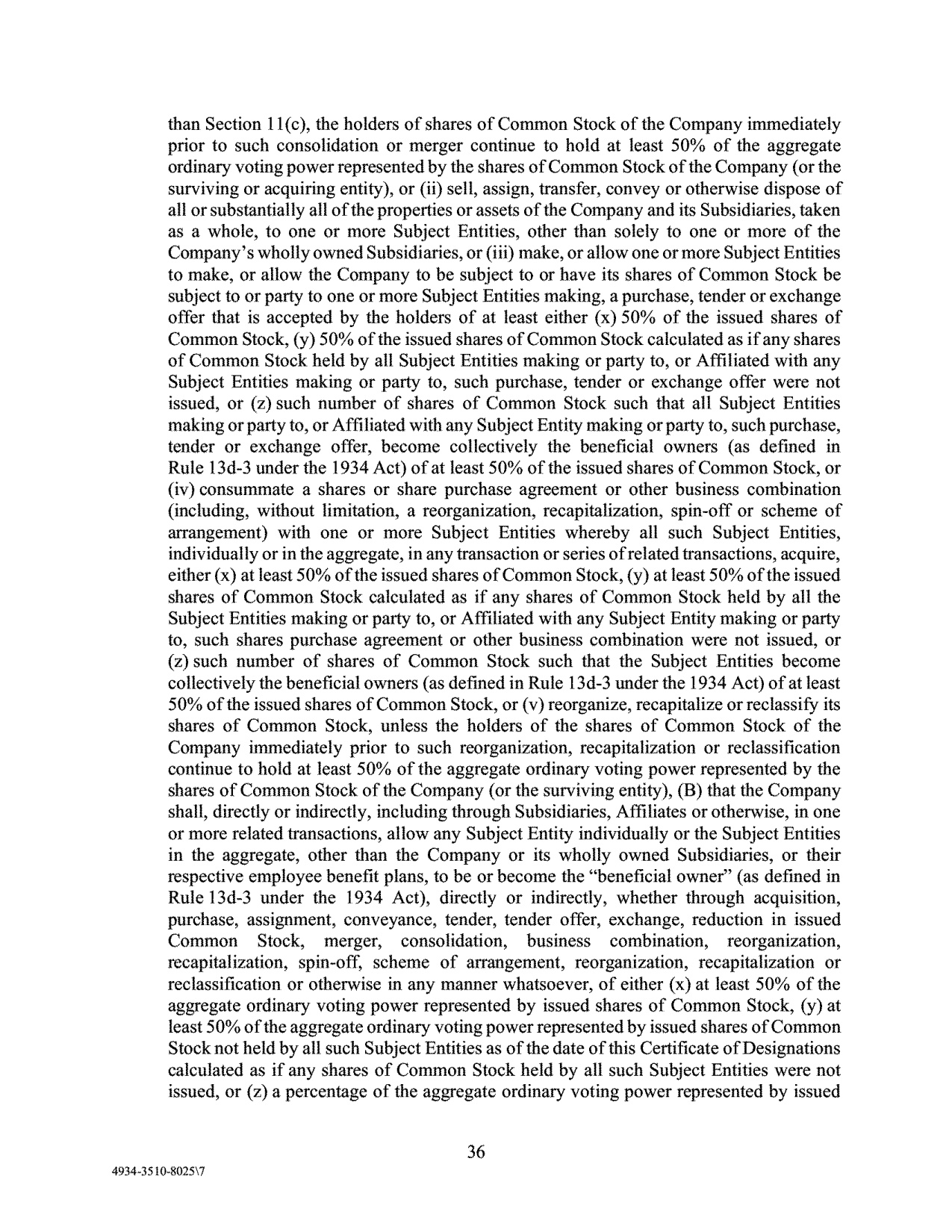 than Section 11(c), the holders of shares of Common Stock of the Company immediately prior to such consolidation or merger continue to hold at least 50% of the aggregate ordinary voting power represented by the shares of Common Stock of the Company (or the surviving or acquiring entity), or (ii) sell, assign, transfer, convey or otherwise dispose of all or substantially all of the properties or assets of the Company and its Subsidiaries, taken as a whole, to one or more Subject Entities, other than solely to one or more of the Company's wholly owned Subsidiaries, or (iii) make, or allow one or more Subject Entities to make, or allow the Company to be subject to or have its shares of Common Stock be subject to or party to one or more Subject Entities making, a purchase, tender or exchange offer that is accepted by the holders of at least either (x) 50% of the issued shares of Common Stock, (y) 50% of the issued shares of Common Stock calculated as if any shares of Common Stock held by all Subject Entities making or party to, or Affiliated with any Subject Entities making or party to, such purchase, tender or exchange offer were not issued, or (z) such number of shares of Common Stock such that all Subject Entities making or party to, or Affiliated with any Subject Entity making or party to, such purchase, tender or exchange offer, become collectively the beneficial owners (as defined in Rule 13d-3 under the 1934 Act) of at least 50% of the issued shares of Common Stock, or (iv) consummate a shares or share purchase agreement or other business combination (including, without limitation, a reorganization, recapitalization, spin-off or scheme of arrangement) with one or more Subject Entities whereby all such Subject Entities, individually or in the aggregate, in any transaction or series of related transactions, acquire, either (x) at least 50% of the issued shares of Common Stock, (y) at least 50% of the issued shares of Common Stock calculated as if any shares of Common Stock held by all the Subject Entities making or party to, or Affiliated with any Subject Entity making or party to, such shares purchase agreement or other business combination were not issued, or (z) such number of shares of Common Stock such that the Subject Entities become collectively the beneficial owners (as defined in Rule 13d-3 under the 1934 Act) of at least 50% of the issued shares of Common Stock, or (v) reorganize, recapitalize or reclassify its shares of Common Stock, unless the holders of the shares of Common Stock of the Company immediately prior to such reorganization, recapitalization or reclassification continue to hold at least 50% of the aggregate ordinary voting power represented by the shares of Common Stock of the Company (or the surviving entity), (B) that the Company shall, directly or indirectly, including through Subsidiaries, Affiliates or otherwise, in one or more related transactions, allow any Subject Entity individually or the Subject Entities in the aggregate, other than the Company or its wholly owned Subsidiaries, or their respective employee benefit plans, to be or become the "beneficial owner" (as defined in Rule 13d-3 under the 1934 Act), directly or indirectly, whether through acquisition, purchase, assignment, conveyance, tender, tender offer, exchange, reduction in issued Common Stock, merger, consolidation, business combination, reorganization, recapitalization, spin-off, scheme of arrangement, reorganization, recapitalization or reclassification or otherwise in any manner whatsoever, of either (x) at least 50% of the aggregate ordinary voting power represented by issued shares of Common Stock, (y) at least 50% of the aggregate ordinary voting power represented by issued shares of Common Stock not held by all such Subject Entities as of the date of this Certificate of Designations calculated as if any shares of Common Stock held by all such Subject Entities were not issued, or (z) a percentage of the aggregate ordinary voting power represented by issued

36

4934-3510-8025\7